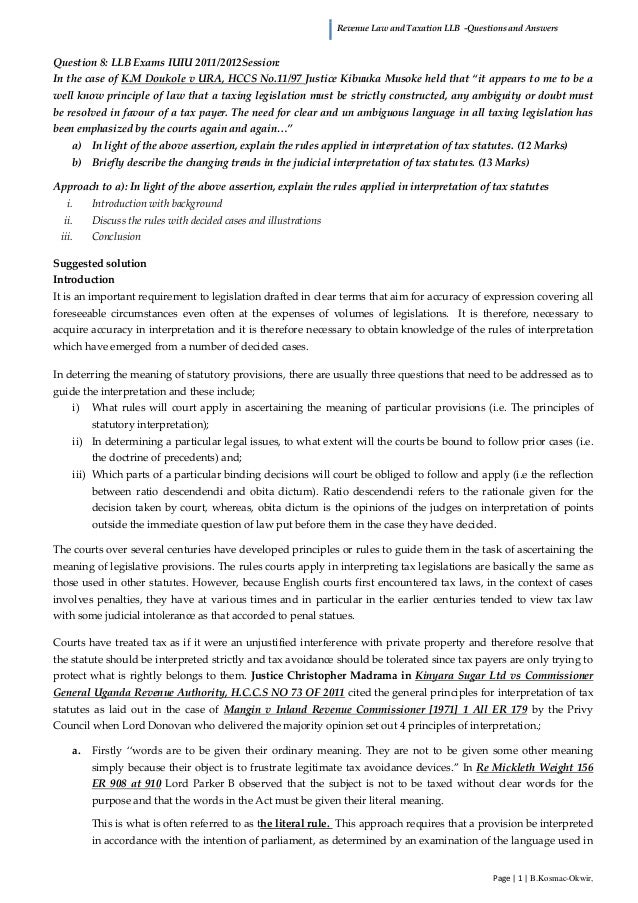 Revenue Law and Taxation LLB -Questions and Answers

Question 8: LLB Exams IUIU 2011/2012Session:
In the case of K.M Doukole v URA, HCCS No.11/97 Justice Kibuuka Musoke held that "it appears to me to be a well know principle of law that a taxing legislation must be strictly constructed, any ambiguity or doubt must be resolved in favour of a tax payer. The need for clear and un ambiguous language in all taxing legislation has been emphasized by the courts again and again…"
a) In light of the above assertion, explain the rules applied in interpretation of tax statutes. (12 Marks)
b) Briefly describe the changing trends in the judicial interpretation of tax statutes. (13 Marks)

Approach to a): In light of the above assertion, explain the rules applied in interpretation of tax statutes
i. Introduction with background
ii. Discuss the rules with decided cases and illustrations
iii. Conclusion

Suggested solution
Introduction
It is an important requirement to legislation drafted in clear terms that aim for accuracy of expression covering all foreseeable circumstances even often at the expenses of volumes of legislations. It is therefore, necessary to acquire accuracy in interpretation and it is therefore necessary to obtain knowledge of the rules of interpretation which have emerged from a number of decided cases.

In deterring the meaning of statutory provisions, there are usually three questions that need to be addressed as to guide the interpretation and these include;
i) What rules will court apply in ascertaining the meaning of particular provisions (i.e. The principles of statutory interpretation);
ii) In determining a particular legal issues, to what extent will the courts be bound to follow prior cases (i.e. the doctrine of precedents) and;
iii) Which parts of a particular binding decisions will court be obliged to follow and apply (i.e the reflection between ratio descendendi and obita dictum). Ratio descendendi refers to the rationale given for the decision taken by court, whereas, obita dictum is the opinions of the judges on interpretation of points outside the immediate question of law put before them in the case they have decided.

The courts over several centuries have developed principles or rules to guide them in the task of ascertaining the meaning of legislative provisions. The rules courts apply in interpreting tax legislations are basically the same as those used in other statutes. However, because English courts first encountered tax laws, in the context of cases involves penalties, they have at various times and in particular in the earlier centuries tended to view tax law with some judicial intolerance as that accorded to penal statues.

Courts have treated tax as if it were an unjustified interference with private property and therefore resolve that the statute should be interpreted strictly and tax avoidance should be tolerated since tax payers are only trying to protect what is rightly belongs to them. Justice Christopher Madrama in Kinyara Sugar Ltd vs Commissioner General Uganda Revenue Authority, H.C.C.S NO 73 OF 2011 cited the general principles for interpretation of tax statutes as laid out in the case of Mangin v Inland Revenue Commissioner [1971] 1 All ER 179 by the Privy Council when Lord Donovan who delivered the majority opinion set out 4 principles of interpretation.;

a. Firstly "words are to be given their ordinary meaning. They are not to be given some other meaning simply because their object is to frustrate legitimate tax avoidance devices." In Re Mickleth Weight 156 ER 908 at 910 Lord Parker B observed that the subject is not to be taxed without clear words for the purpose and that the words in the Act must be given their literal meaning.

This is what is often referred to as the literal rule. This approach requires that a provision be interpreted in accordance with the intention of parliament, as determined by an examination of the language used in

Page | 1 | B.Kosmac-Okwir,